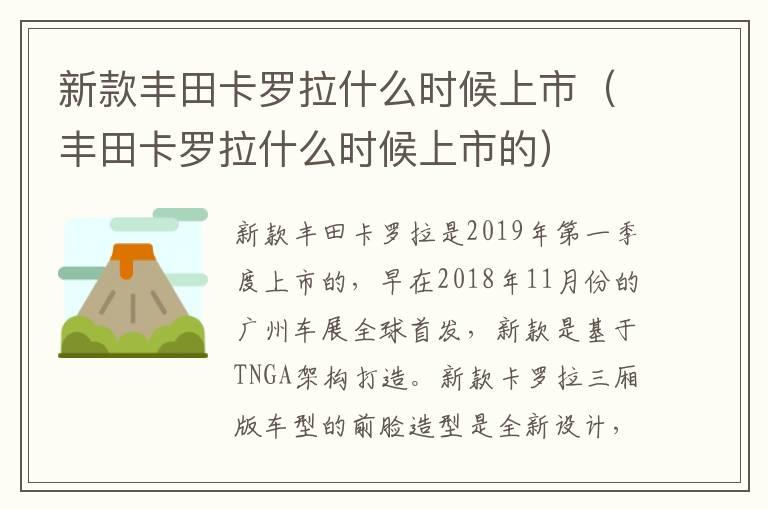 新款丰田卡罗拉什么时候上市（丰田卡罗拉什么时候上市的）

新款丰田卡罗拉是2019年第一季度上市的，早在2018年11月份的广州车展全球首发，新款是基于TNGA架构打造。新款卡罗拉三厢版车型的前脸造型是全新设计，